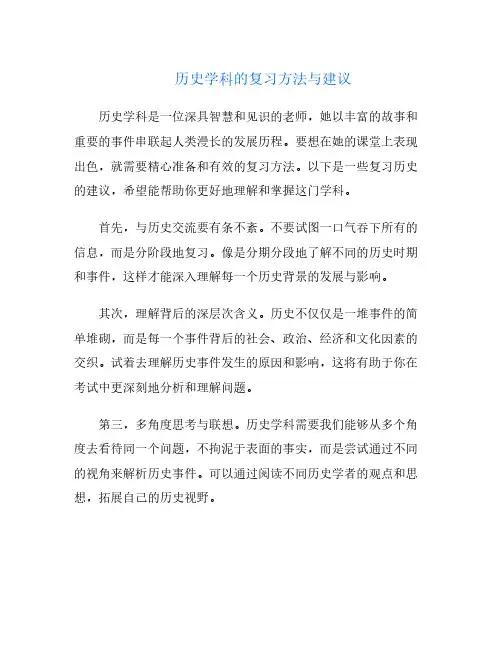 历史学科的复习方法与建议

历史学科是一位深具智慧和见识的老师，她以丰富的故事和重要的事件串联起人类漫长的发展历程。要想在她的课堂上表现出色，就需要精心准备和有效的复习方法。以下是一些复习历史的建议，希望能帮助你更好地理解和掌握这门学科。

首先，与历史交流要有条不紊。不要试图一口气吞下所有的信息，而是分阶段地复习。像是分期分段地了解不同的历史时期和事件，这样才能深入理解每一个历史背景的发展与影响。

其次，理解背后的深层次含义。历史不仅仅是一堆事件的简单堆砌，而是每一个事件背后的社会、政治、经济和文化因素的交织。试着去理解历史事件发生的原因和影响，这将有助于你在考试中更深刻地分析和理解问题。

第三，多角度思考与联想。历史学科需要我们能够从多个角度去看待同一个问题，不拘泥于表面的事实，而是尝试通过不同的视角来解析历史事件。可以通过阅读不同历史学者的观点和思想，拓展自己的历史视野。